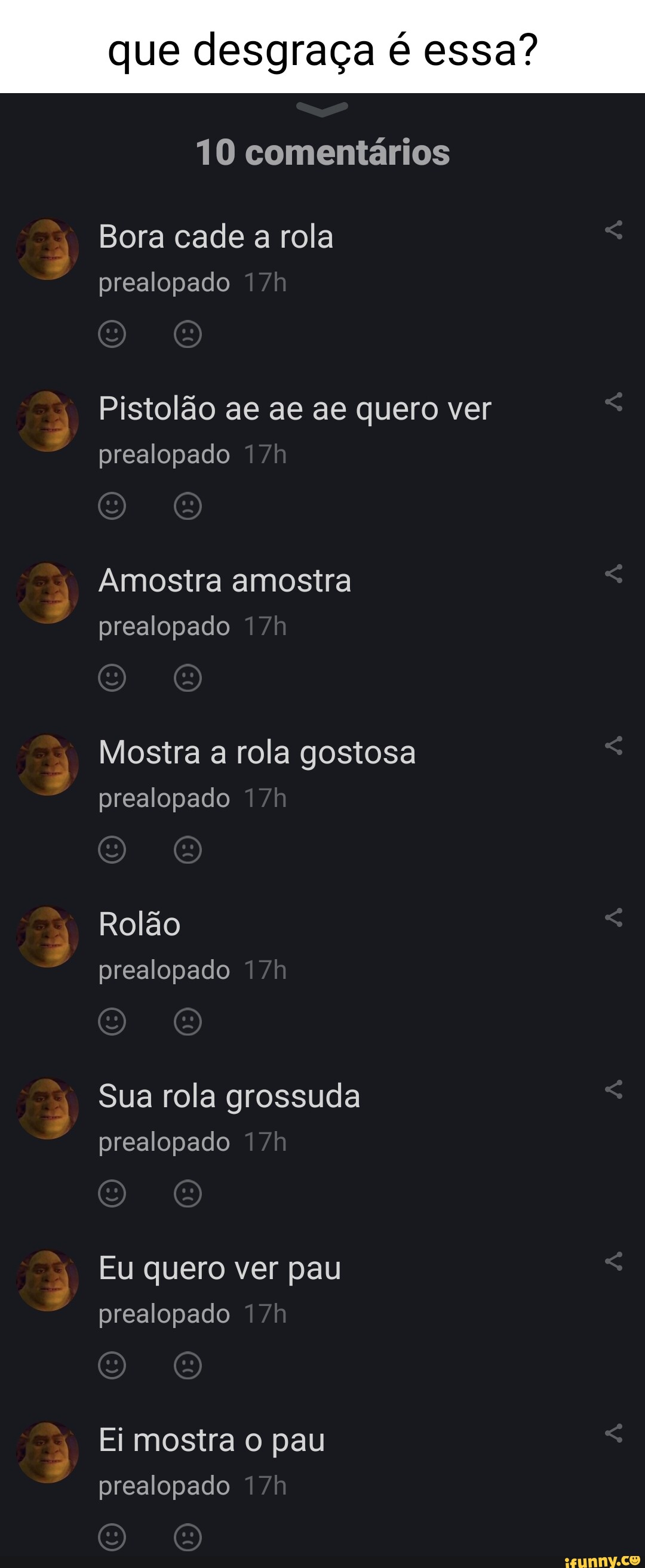 que desgraça é essa?

10 comentários

Bora cade a rola
prealopado 17h

Pistolão ae ae ae quero ver
prealopado 17h

Amostra amostra
prealopado 17h

Mostra a rola gostosa
prealopado 17h

Rolão
prealopado 17h

Sua rola grossuda
prealopado 17h

Eu quero ver pau
prealopado 17h

Ei mostra o pau
prealopado 17h

ifunny.co